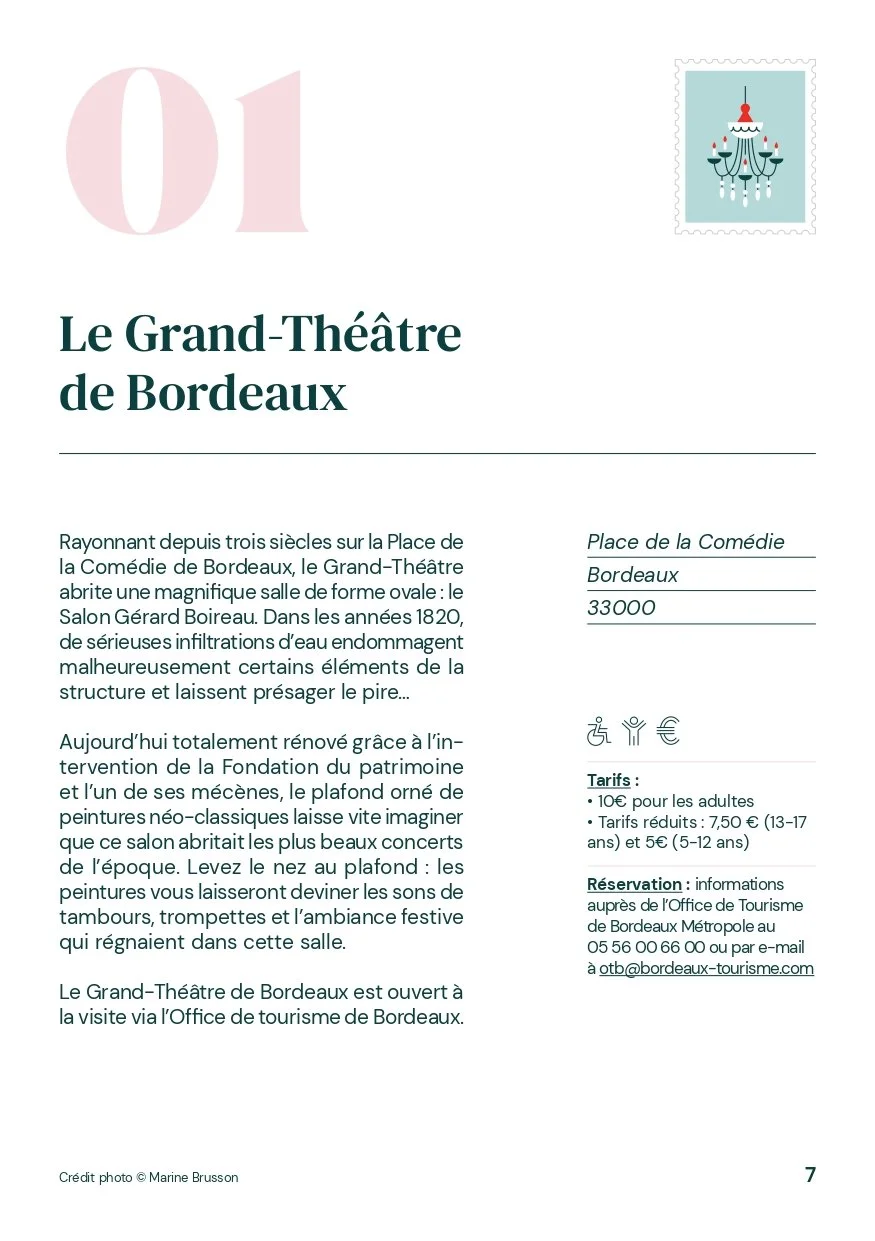 01

Le Grand-Théâtre de Bordeaux

Rayonnant depuis trois siècles sur la Place de la Comédie de Bordeaux, le Grand-Théâtre abrite une magnifique salle de forme ovale : le Salon Gérard Boireau. Dans les années 1820, de sérieuses infiltrations d'eau endommagent malheureusement certains éléments de la structure et laissent présager le pire...

Aujourd'hui totalement rénové grâce à l'intervention de la Fondation du patrimoine et l'un de ses mécènes, le plafond orné de peintures néo-classiques laisse vite imaginer que ce salon abritait les plus beaux concerts de l'époque. Levez le nez au plafond : les peintures vous laisseront deviner les sons de tambours, trompettes et l'ambiance festive qui régnaient dans cette salle.

Le Grand-Théâtre de Bordeaux est ouvert à la visite via l'Office de tourisme de Bordeaux.

Place de la Comédie
Bordeaux
33000

Tarifs :
• 10€ pour les adultes
• Tarifs réduits : 7,50 € (13-17 ans) et 5€ (5-12 ans)

Réservation : informations auprès de l'Office de Tourisme de Bordeaux Métropole au 05 56 00 66 00 ou par e-mail à otb@bordeaux-tourisme.com

Crédit photo © Marine Brusson

7